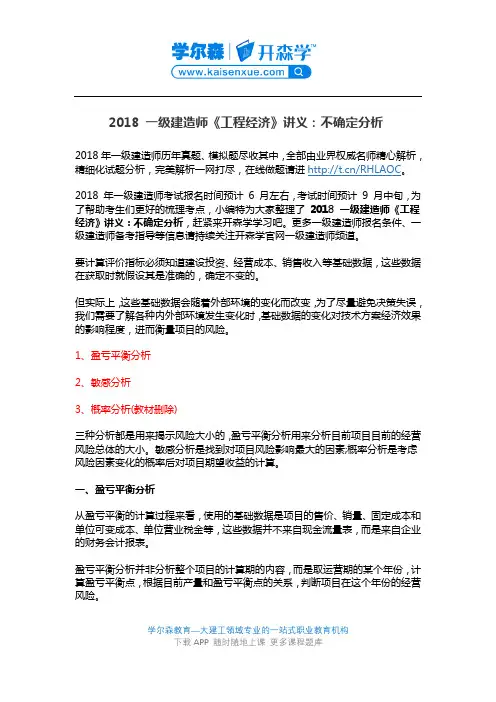 学尔森 | 开森学™
www.kaisenxue.com

2018 一级建造师《工程经济》讲义：不确定分析

2018 年一级建造师历年真题、模拟题尽收其中，全部由业界权威名师精心解析，精细化试题分析，完美解析一网打尽，在线做题请进 http://t.cn/RHLAOC。

2018 年一级建造师考试报名时间预计 6 月左右，考试时间预计 9 月中旬，为了帮助考生们更好的梳理考点，小编特为大家整理了 2018 一级建造师《工程经济》讲义：不确定分析，赶紧来开森学学习吧。更多一级建造师报名条件、一级建造师备考指导等信息请持续关注开森学官网一级建造师频道。

要计算评价指标必须知道建设投资、经营成本、销售收入等基础数据，这些数据在获取时就假设其是准确的，确定不变的。

但实际上，这些基础数据会随着外部环境的变化而改变，为了尽量避免决策失误，我们需要了解各种内外部环境发生变化时，基础数据的变化对技术方案经济效果的影响程度，进而衡量项目的风险。

1、盈亏平衡分析

2、敏感分析

3、概率分析(教材删除)

三种分析都是用来揭示风险大小的，盈亏平衡分析用来分析目前项目目前的经营风险总体的大小。敏感分析是找到对项目风险影响最大的因素;概率分析是考虑风险因素变化的概率后对项目期望收益的计算。

一、盈亏平衡分析

从盈亏平衡的计算过程来看，使用的基础数据是项目的售价、销量、固定成本和单位可变成本、单位营业税金等，这些数据并不来自现金流量表，而是来自企业的财务会计报表。

盈亏平衡分析并非分析整个项目的计算期的内容，而是取运营期的某个年份，计算盈亏平衡点，根据目前产量和盈亏平衡点的关系，判断项目在这个年份的经营风险。

学尔森教育—大建工领域专业的一站式职业教育机构
下载 APP 随时随地上课 更多课程题库